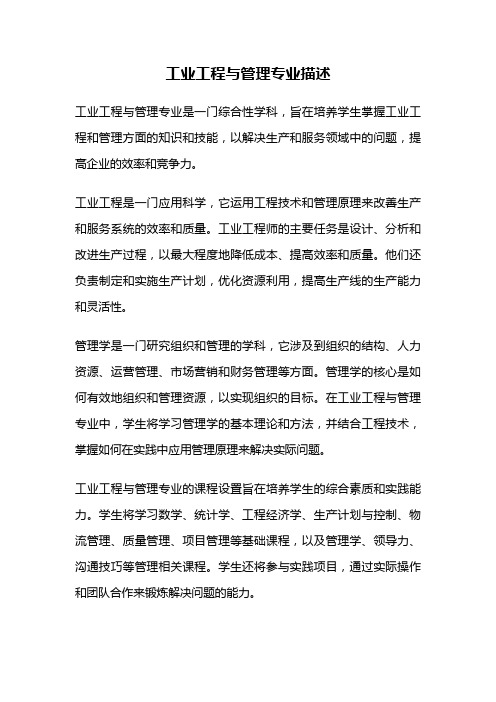 工业工程与管理专业描述

工业工程与管理专业是一门综合性学科，旨在培养学生掌握工业工程和管理方面的知识和技能，以解决生产和服务领域中的问题，提高企业的效率和竞争力。

工业工程是一门应用科学，它运用工程技术和管理原理来改善生产和服务系统的效率和质量。工业工程师的主要任务是设计、分析和改进生产过程，以最大程度地降低成本、提高效率和质量。他们还负责制定和实施生产计划，优化资源利用，提高生产线的生产能力和灵活性。

管理学是一门研究组织和管理的学科，它涉及到组织的结构、人力资源、运营管理、市场营销和财务管理等方面。管理学的核心是如何有效地组织和管理资源，以实现组织的目标。在工业工程与管理专业中，学生将学习管理学的基本理论和方法，并结合工程技术，掌握如何在实践中应用管理原理来解决实际问题。

工业工程与管理专业的课程设置旨在培养学生的综合素质和实践能力。学生将学习数学、统计学、工程经济学、生产计划与控制、物流管理、质量管理、项目管理等基础课程，以及管理学、领导力、沟通技巧等管理相关课程。学生还将参与实践项目，通过实际操作和团队合作来锻炼解决问题的能力。